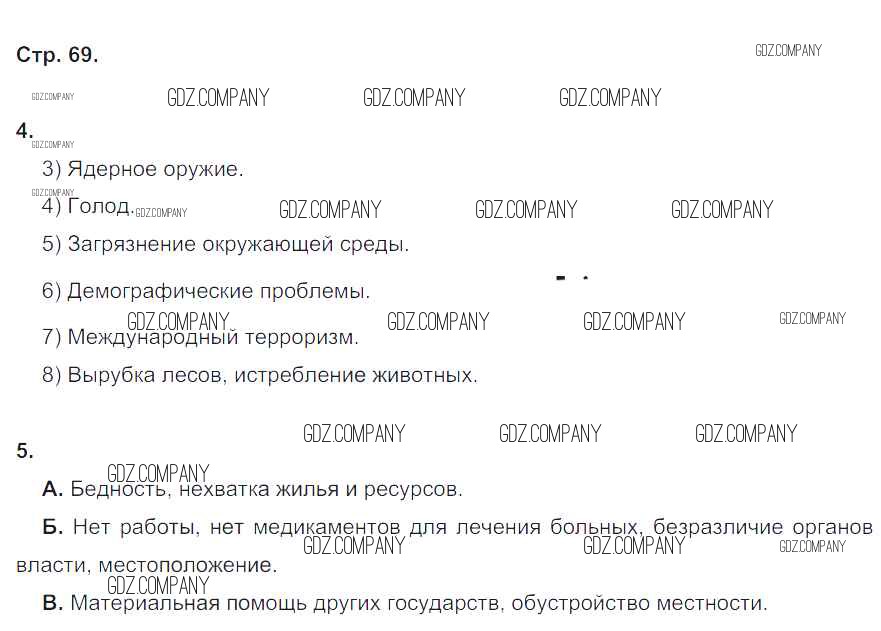 Стр. 69.

GDZ.COMPANY

GDZ.COMPANY GDZ.COMPANY GDZ.COMPANY GDZ.COMPANY

4.

GDZ.COMPANY

3) Ядерное оружие.

GDZ.COMPANY

4) Голод. GDZ.COMPANY GDZ.COMPANY GDZ.COMPANY GDZ.COMPANY

5) Загрязнение окружающей среды.

6) Демографические проблемы.

GDZ.COMPANY GDZ.COMPANY GDZ.COMPANY GDZ.COMPANY

7) Международный терроризм.

8) Вырубка лесов, истребление животных.

GDZ.COMPANY GDZ.COMPANY GDZ.COMPANY

5.

GDZ.COMPANY

А. Бедность, нехватка жилья и ресурсов.

Б. Нет работы, нет медикаментов для лечения больных, безразличие органов власти, местоположение.

GDZ.COMPANY GDZ.COMPANY GDZ.COMPANY

GDZ.COMPANY

В. Материальная помощь других государств, обустройство местности.